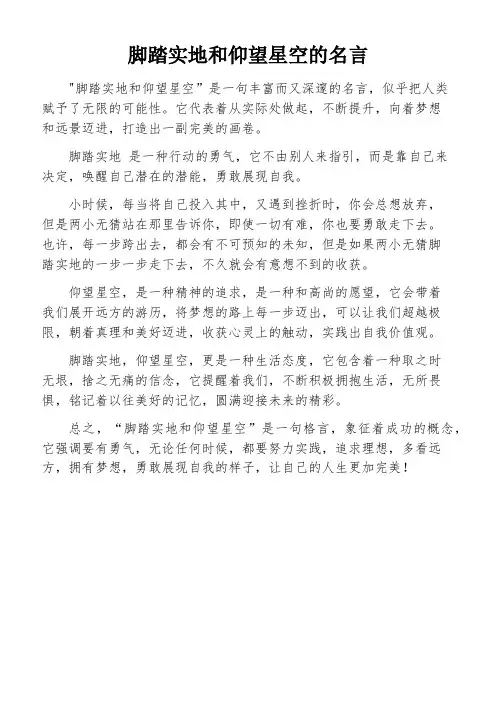 脚踏实地和仰望星空的名言

"脚踏实地和仰望星空”是一句丰富而又深邃的名言，似乎把人类赋予了无限的可能性。它代表着从实际处做起，不断提升，向着梦想和远景迈进，打造出一副完美的画卷。

脚踏实地 是一种行动的勇气，它不由别人来指引，而是靠自己来决定，唤醒自己潜在的潜能，勇敢展现自我。

小时候，每当将自己投入其中，又遇到挫折时，你会总想放弃，但是两小无猜站在那里告诉你，即使一切有难，你也要勇敢走下去。也许，每一步跨出去，都会有不可预知的未知，但是如果两小无猜脚踏实地的一步一步走下去，不久就会有意想不到的收获。

仰望星空，是一种精神的追求，是一种和高尚的愿望，它会带着我们展开远方的游历，将梦想的路上每一步迈出，可以让我们超越极限，朝着真理和美好迈进，收获心灵上的触动，实践出自我价值观。

脚踏实地，仰望星空，更是一种生活态度，它包含着一种取之时无垠，舍之无痛的信念，它提醒着我们，不断积极拥抱生活，无所畏惧，铭记着以往美好的记忆，圆满迎接未来的精彩。

总之，“脚踏实地和仰望星空”是一句格言，象征着成功的概念，它强调要有勇气，无论任何时候，都要努力实践，追求理想，多看远方，拥有梦想，勇敢展现自我的样子，让自己的人生更加完美！